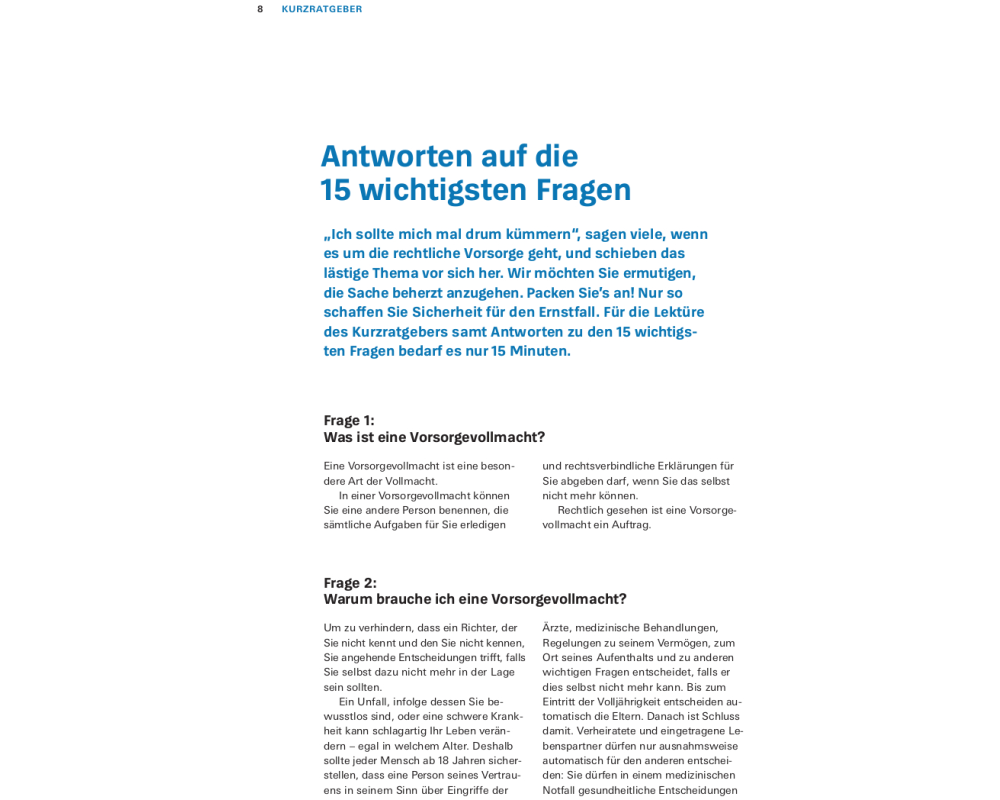 8 KURZRATGEBER

Antworten auf die 15 wichtigsten Fragen

„Ich sollte mich mal drum kümmern“, sagen viele, wenn es um die rechtliche Vorsorge geht, und schieben das lästige Thema vor sich her. Wir möchten Sie ermutigen, die Sache beherzt anzugehen. Packen Sie’s an! Nur so schaffen Sie Sicherheit für den Ernstfall. Für die Lektüre des Kurzratgebers samt Antworten zu den 15 wichtigsten Fragen bedarf es nur 15 Minuten.

Frage 1:
Was ist eine Vorsorgevollmacht?

Eine Vorsorgevollmacht ist eine besondere Art der Vollmacht.

In einer Vorsorgevollmacht können Sie eine andere Person benennen, die sämtliche Aufgaben für Sie erledigen und rechtsverbindliche Erklärungen für Sie abgeben darf, wenn Sie das selbst nicht mehr können.

Rechtlich gesehen ist eine Vorsorgevollmacht ein Auftrag.

Frage 2:
Warum brauche ich eine Vorsorgevollmacht?

Um zu verhindern, dass ein Richter, der Sie nicht kennt und den Sie nicht kennen, Sie angehende Entscheidungen trifft, falls Sie selbst dazu nicht mehr in der Lage sein sollten.

Ein Unfall, infolge dessen Sie bewusstlos sind, oder eine schwere Krankheit kann schlagartig Ihr Leben verändern – egal in welchem Alter. Deshalb sollte jeder Mensch ab 18 Jahren sicherstellen, dass eine Person seines Vertrauens in seinem Sinn über Eingriffe der Ärzte, medizinische Behandlungen, Regelungen zu seinem Vermögen, zum Ort seines Aufenthalts und zu anderen wichtigen Fragen entscheidet, falls er dies selbst nicht mehr kann. Bis zum Eintritt der Volljährigkeit entscheiden automatisch die Eltern. Danach ist Schluss damit. Verheiratete und eingetragene Lebenspartner dürfen nur ausnahmsweise automatisch für den anderen entscheiden: Sie dürfen in einem medizinischen Notfall gesundheitliche Entscheidungen